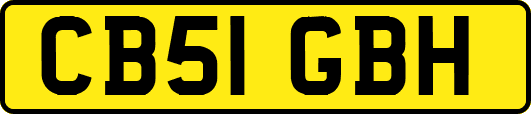 CB51 GBH